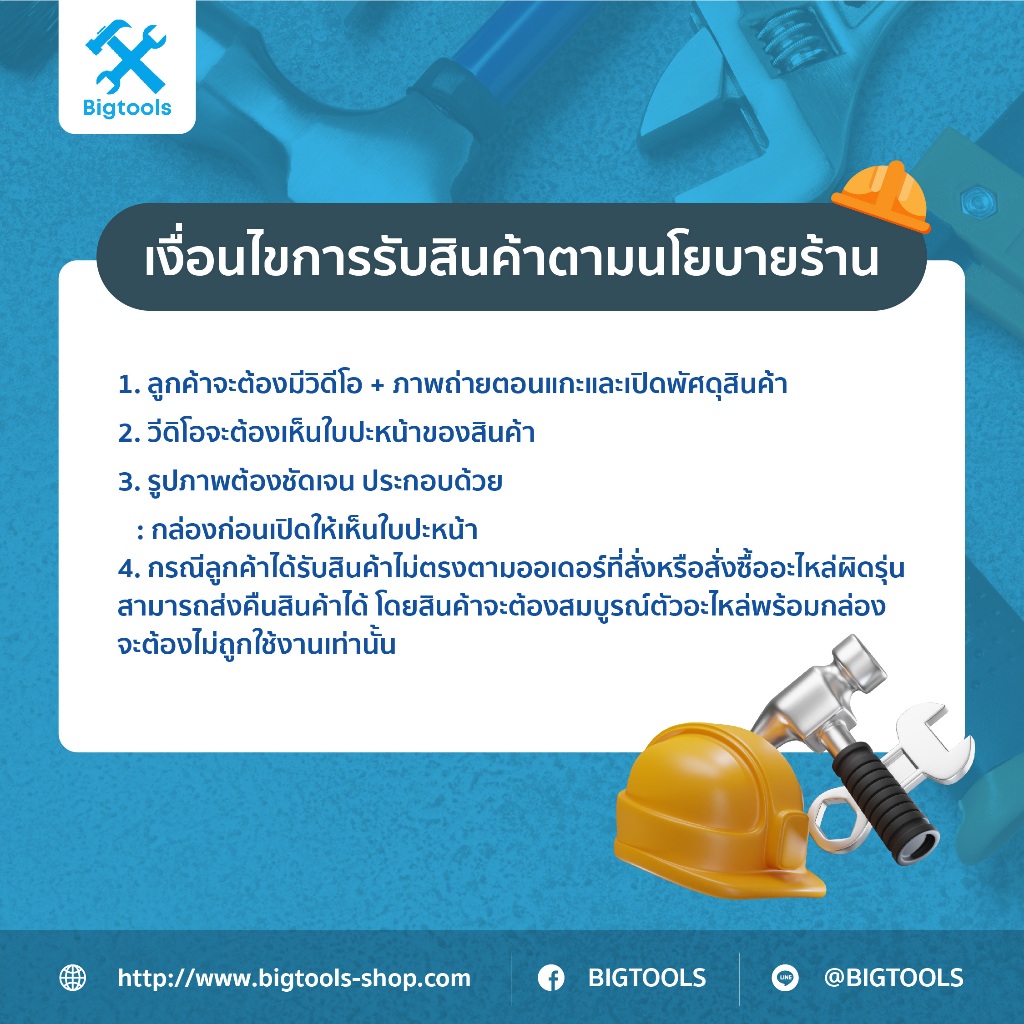 Bigtools

เงื่อนไขการรับสินค้าตามนโยบายร้าน

1. ลูกค้าจะต้องมีวิดีโอ + ภาพถ่ายตอนแกะและเปิดพัศดุสินค้า

2. วีดิโอจะต้องเห็นใบปะหน้าของสินค้า

3. รูปภาพต้องชัดเจน ประกอบด้วย

: กล่องก่อนเปิดให้เห็นใบปะหน้า

4. กรณีลูกค้าได้รับสินค้าไม่ตรงตามออเดอร์ที่สั่งหรือสั่งซื้ออะไหล่ผิดรุ่น สามารถส่งคืนสินค้าได้ โดยสินค้าจะต้องสมบูรณ์ตัวอะไหล่พร้อมกล่อง จะต้องไม่ถูกใช้งานเท่านั้น

http://www.bigtools-shop.com BIGTOOLS @BIGTOOLS